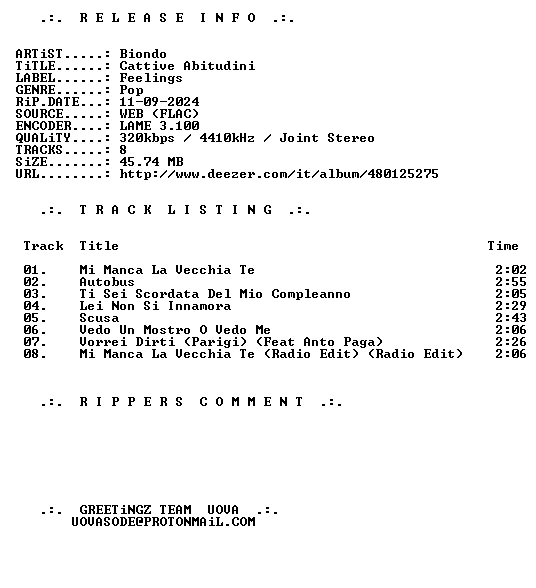 .:. R E L E A S E I N F O .:.

ARTiST.....: Biondo
TiTLE......: Cattive Abitudini
LABEL......: Feelings
GENRE......: Pop
RiP.DATE...: 11-09-2024
SOURCE.....: WEB (FLAC)
ENCODER....: LAME 3.100
QUALiTY....: 320kbps / 4410kHz / Joint Stereo
TRACKS.....: 8
SiZE.......: 45.74 MB
URL........: http://www.deezer.com/it/album/480125275

.:. T R A C K L I S T I N G .:.

| Track | Title | Time |
|---|---|---|
| 01. | Mi Manca La Vecchia Te | 2:02 |
| 02. | Autobus | 2:55 |
| 03. | Ti Sei Scordata Del Mio Compleanno | 2:05 |
| 04. | Lei Non Si Innamora | 2:29 |
| 05. | Scusa | 2:43 |
| 06. | Vedo Un Mostro O Vedo Me | 2:06 |
| 07. | Vorrei Dirti (Parigi) (Feat Anto Paga) | 2:26 |
| 08. | Mi Manca La Vecchia Te (Radio Edit) (Radio Edit) | 2:06 |

.:. R I P P E R S C O M M E N T .:.

.:. GREETiNGZ TEAM UOVA .:.
UOVASODE@PROTONMAiL.COM